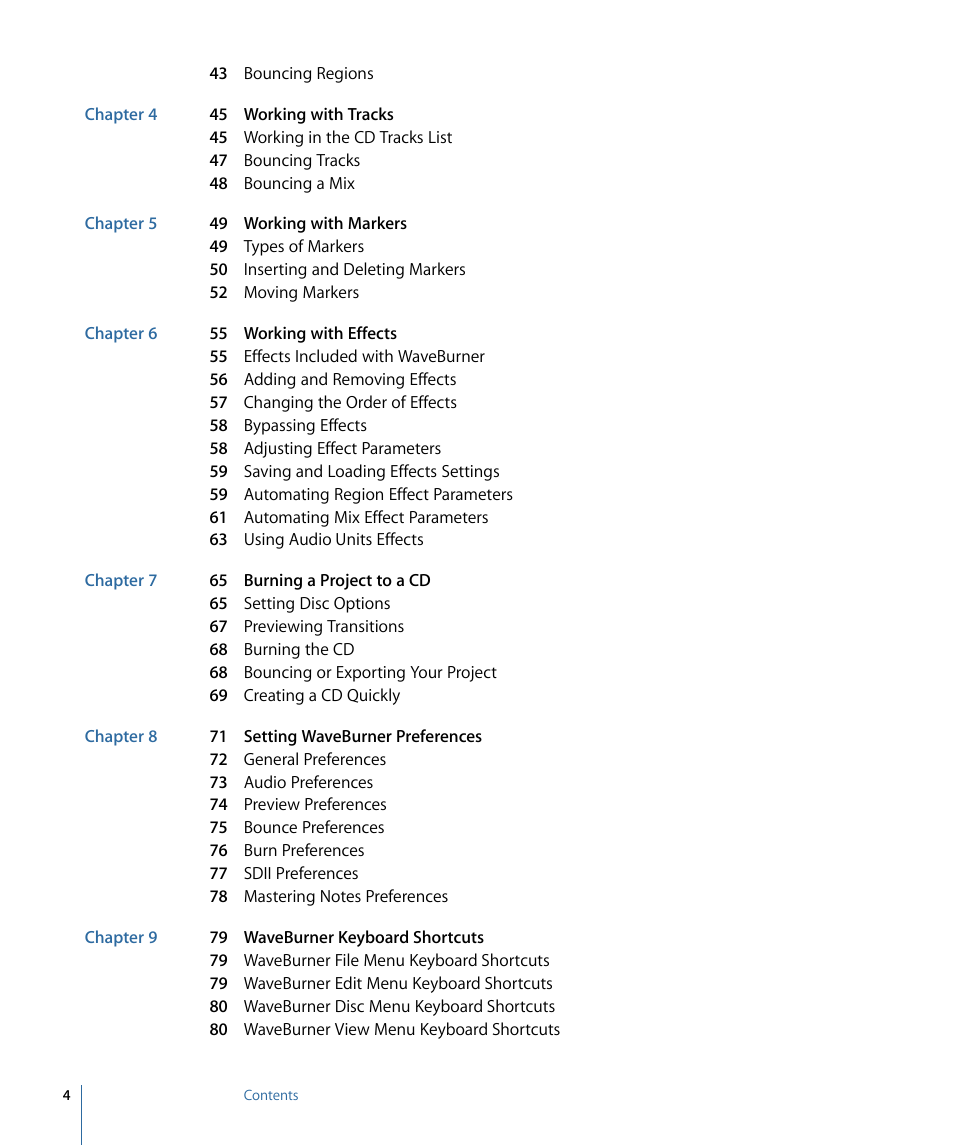 43 Bouncing Regions

Chapter 4 45 Working with Tracks
45 Working in the CD Tracks List
47 Bouncing Tracks
48 Bouncing a Mix

Chapter 5 49 Working with Markers
49 Types of Markers
50 Inserting and Deleting Markers
52 Moving Markers

Chapter 6 55 Working with Effects
55 Effects Included with WaveBurner
56 Adding and Removing Effects
57 Changing the Order of Effects
58 Bypassing Effects
58 Adjusting Effect Parameters
59 Saving and Loading Effects Settings
59 Automating Region Effect Parameters
61 Automating Mix Effect Parameters
63 Using Audio Units Effects

Chapter 7 65 Burning a Project to a CD
65 Setting Disc Options
67 Previewing Transitions
68 Burning the CD
68 Bouncing or Exporting Your Project
69 Creating a CD Quickly

Chapter 8 71 Setting WaveBurner Preferences
72 General Preferences
73 Audio Preferences
74 Preview Preferences
75 Bounce Preferences
76 Burn Preferences
77 SDII Preferences
78 Mastering Notes Preferences

Chapter 9 79 WaveBurner Keyboard Shortcuts
79 WaveBurner File Menu Keyboard Shortcuts
79 WaveBurner Edit Menu Keyboard Shortcuts
80 WaveBurner Disc Menu Keyboard Shortcuts
80 WaveBurner View Menu Keyboard Shortcuts

4 Contents